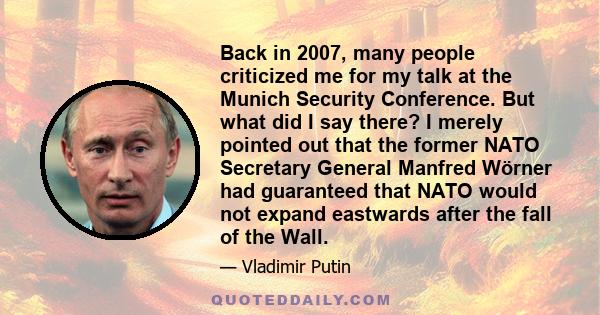 Back in 2007, many people criticized me for my talk at the Munich Security Conference. But what did I say there? I merely pointed out that the former NATO Secretary General Manfred Wörner had guaranteed that NATO would not expand eastwards after the fall of the Wall.

— Vladimir Putin

QUOTEDDAILY.COM